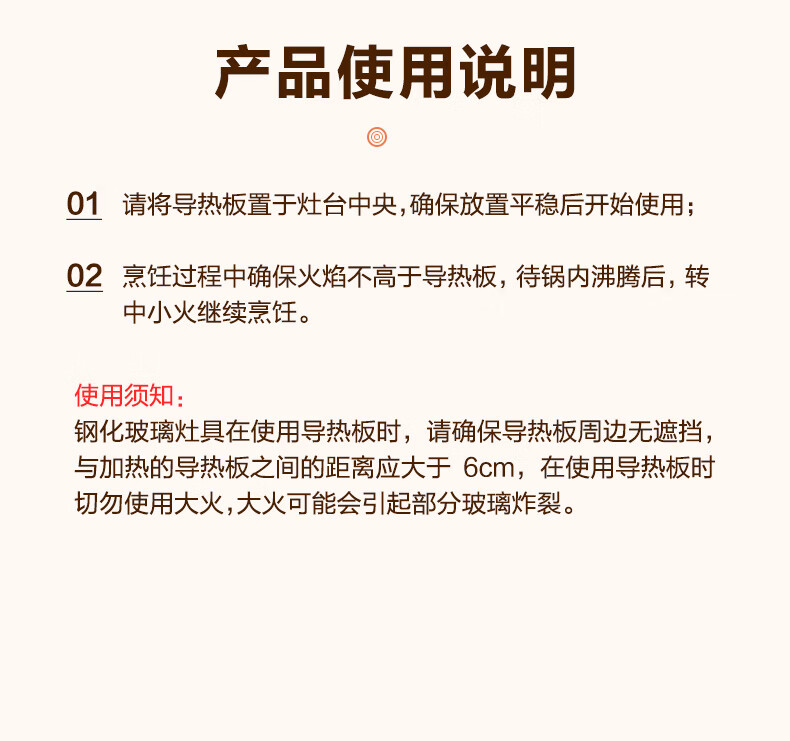 产品使用说明

01 请将导热板置于灶台中央,确保放置平稳后开始使用;

02 烹饪过程中确保火焰不高于导热板，待锅内沸腾后，转中小火继续烹饪。

使用须知：
钢化玻璃灶具在使用导热板时，请确保导热板周边无遮挡，与加热的导热板之间的距离应大于6cm，在使用导热板时切勿使用大火,大火可能会引起部分玻璃炸裂。